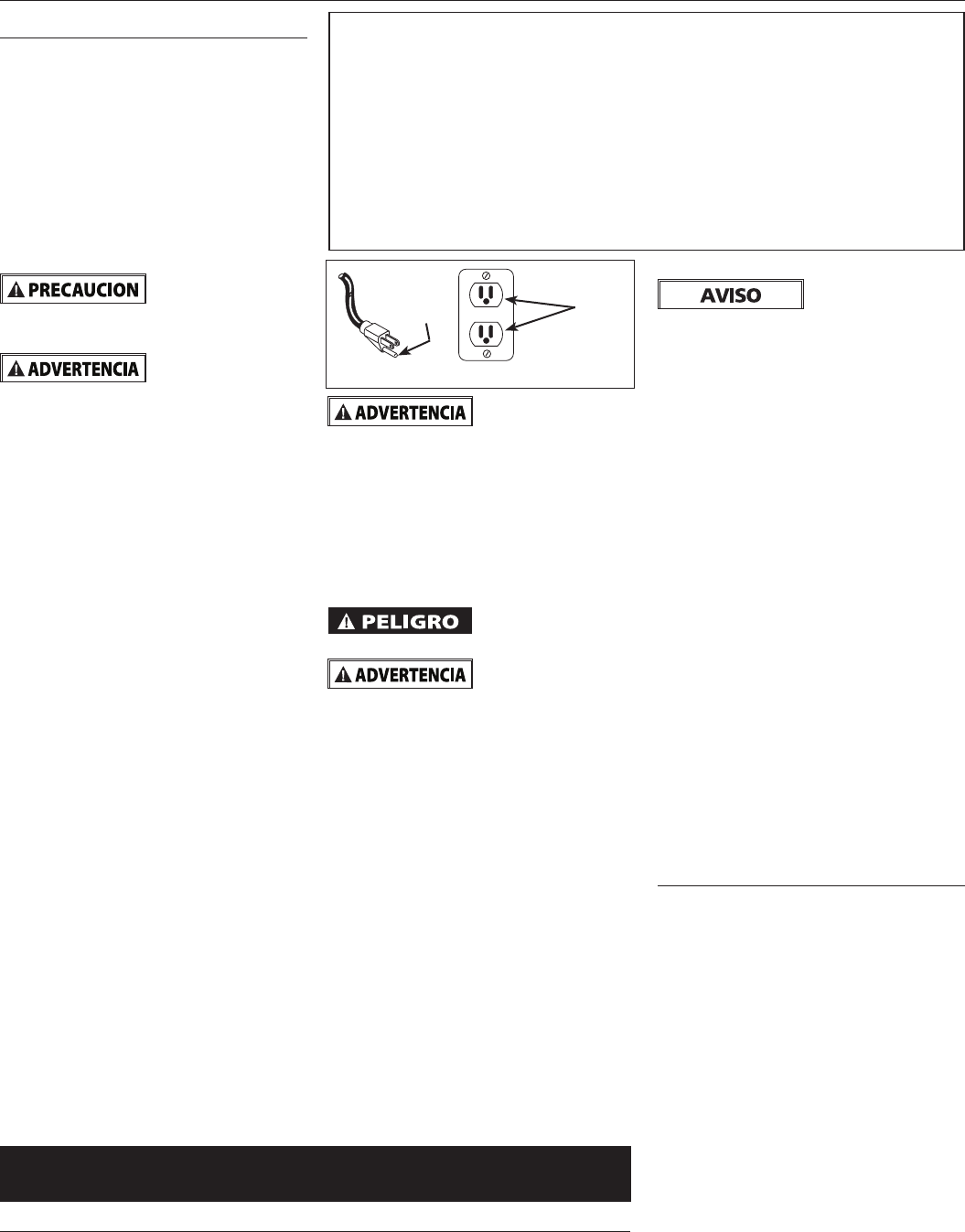 PRECAUCION

ADVERTENCIA

ADVERTENCIA

PELIGRO

ADVERTENCIA

AVISO